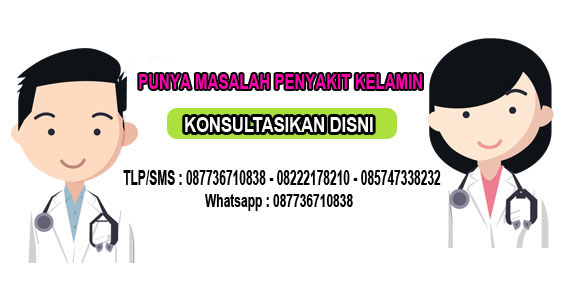 PUNYA MASALAH PENYAKIT KELAMIN

KONSULTASIKAN DISNI

TLP/SMS : 087736710838 - 08222178210 - 085747338232
Whatsapp : 087736710838